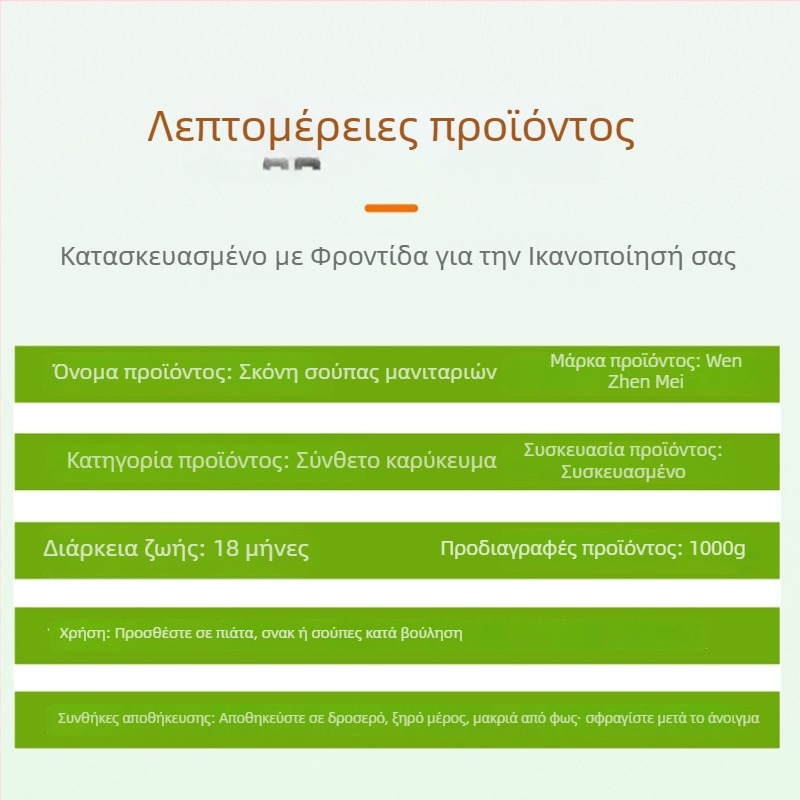 Λεπτομέρειες προϊόντος

Κατασκευασμένο με Φροντίδα για την Ικανοποίησή σας

Όνομα προϊόντος: Σκόνη σούπας μανιταριών

Μάρκα προϊόντος: Wen Zhen Mei

Κατηγορία προϊόντος: Σύνθετο καρύκευμα

Συσκευασία προϊόντος: Συσκευασμένο

Διάρκεια ζωής: 18 μήνες

Προδιαγραφές προϊόντος: 1000g

Χρήση: Προσθέστε σε πιάτα, σνακ ή σούπες κατά βούληση

Συνθήκες αποθήκευσης: Αποθηκεύστε σε δροσερό, ξηρό μέρος, μακριά από φως· σφραγίστε μετά το άνοιγμα